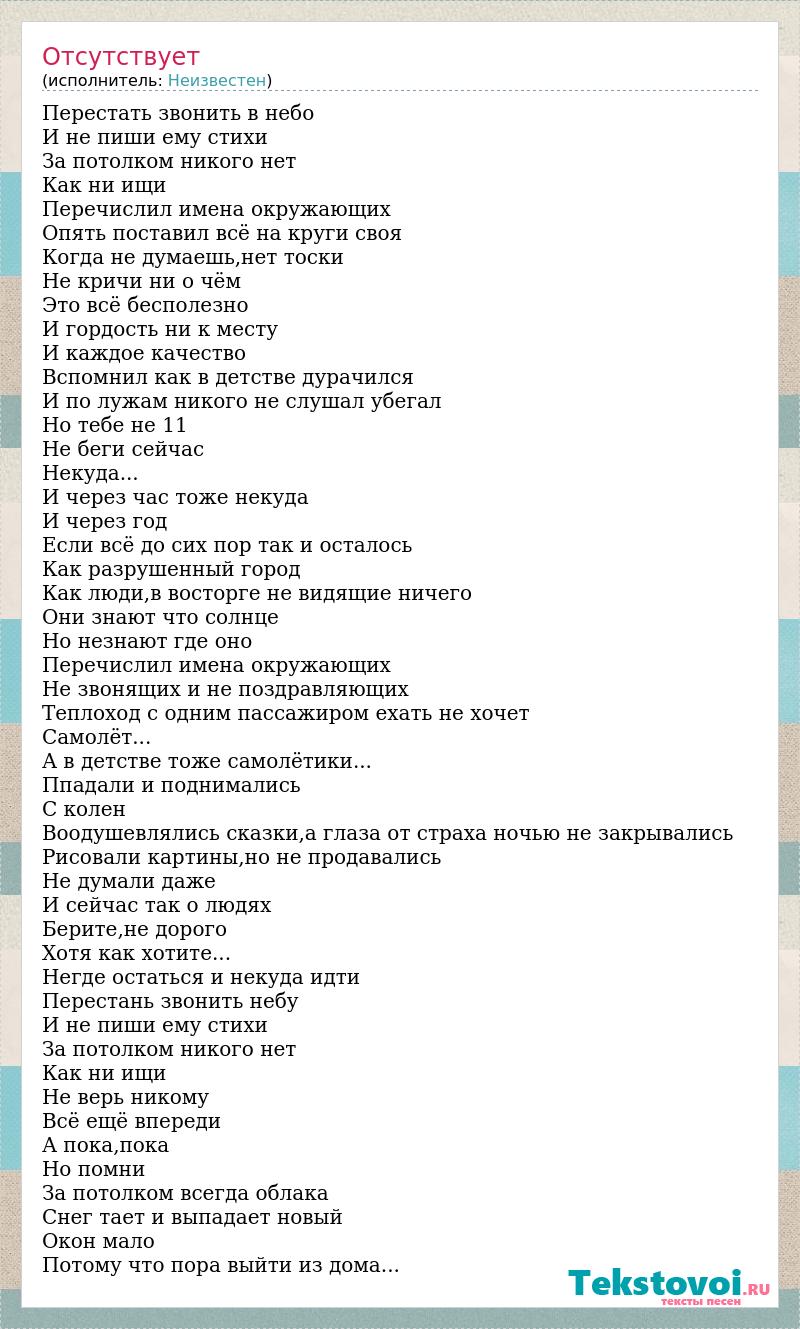 Отсутствует
(исполнитель: Неизвестен)

Перестать звонить в небо
И не пиши ему стихи
За потолком никого нет
Как ни ищи
Перечислил имена окружающих
Опять поставил всё на круги своя
Когда не думаешь,нет тоски
Не кричи ни о чём
Это всё бесполезно
И гордость ни к месту
И каждое качество
Вспомнил как в детстве дурачился
И по лужам никого не слушал убегал
Но тебе не 11
Не беги сейчас
Некуда...
И через час тоже некуда
И через год
Если всё до сих пор так и осталось
Как разрушенный город
Как люди,в восторге не видящие ничего
Они знают что солнце
Но незнают где оно
Перечислил имена окружающих
Не звонящих и не поздравляющих
Теплоход с одним пассажиром ехать не хочет
Самолёт...
А в детстве тоже самолётики...
Ппадали и поднимались
С колен
Воодушевлялись сказки,а глаза от страха ночью не закрывались
Рисовали картины,но не продавались
Не думали даже
И сейчас так о людях
Берите,не дорого
Хотя как хотите...
Негде остаться и некуда идти
Перестань звонить небу
И не пиши ему стихи
За потолком никого нет
Как ни ищи
Не верь никому
Всё ещё впереди
А пока,пока
Но помни
За потолком всегда облака
Снег тает и выпадает новый
Окон мало
Потому что пора выйти из дома...

Tekstovoi.RU
тексты песен